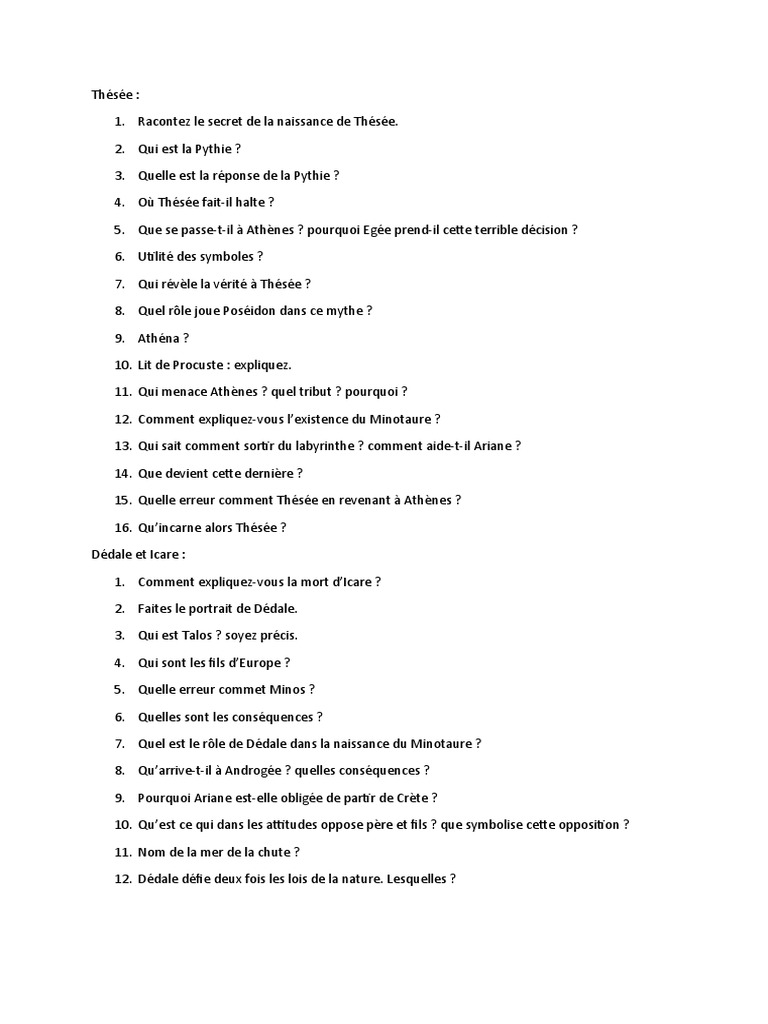 Thésée :

1. Racontez le secret de la naissance de Thésée.
2. Qui est la Pythie ?
3. Quelle est la réponse de la Pythie ?
4. Où Thésée fait-il halte ?
5. Que se passe-t-il à Athènes ? pourquoi Egée prend-il cette terrible décision ?
6. Utilité des symboles ?
7. Qui révèle la vérité à Thésée ?
8. Quel rôle joue Poséidon dans ce mythe ?
9. Athéna ?
10. Lit de Procuste : expliquez.
11. Qui menace Athènes ? quel tribut ? pourquoi ?
12. Comment expliquez-vous l'existence du Minotaure ?
13. Qui sait comment sortir du labyrinthe ? comment aide-t-il Ariane ?
14. Que devient cette dernière ?
15. Quelle erreur comment Thésée en revenant à Athènes ?
16. Qu'incarne alors Thésée ?

Dédale et Icare :

1. Comment expliquez-vous la mort d'Icare ?
2. Faites le portrait de Dédale.
3. Qui est Talos ? soyez précis.
4. Qui sont les fils d'Europe ?
5. Quelle erreur commet Minos ?
6. Quelles sont les conséquences ?
7. Quel est le rôle de Dédale dans la naissance du Minotaure ?
8. Qu'arrive-t-il à Androgée ? quelles conséquences ?
9. Pourquoi Ariane est-elle obligée de partir de Crète ?
10. Qu'est ce qui dans les attitudes oppose père et fils ? que symbolise cette opposition ?
11. Nom de la mer de la chute ?
12. Dédale défie deux fois les lois de la nature. Lesquelles ?